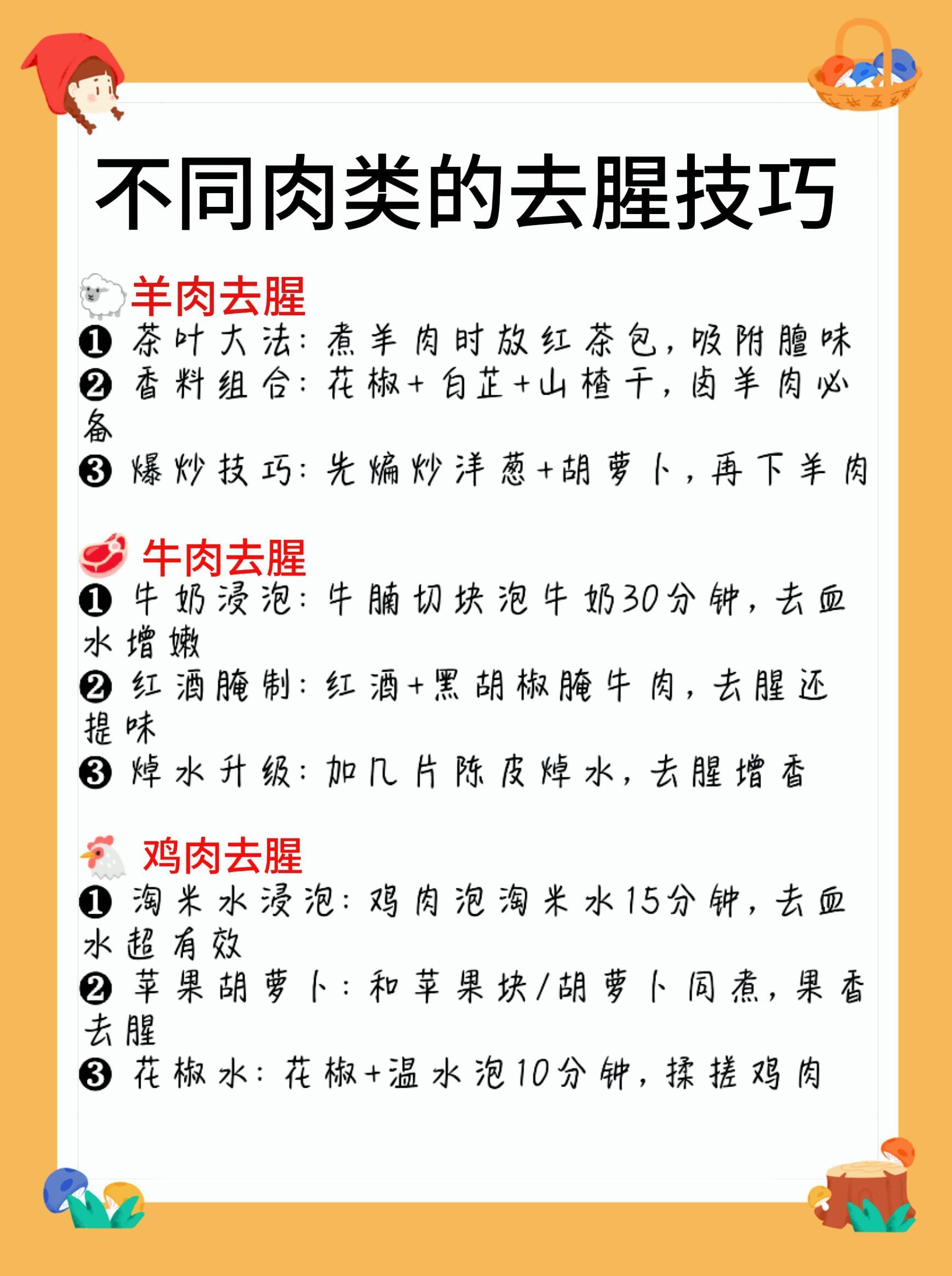 不同肉类的去腥技巧

羊肉去腥
❶ 茶叶大法：煮羊肉时放红茶包，吸附膻味
❷ 香料组合：花椒+白芷+山楂干，卤羊肉必备
❸ 爆炒技巧：先煸炒洋葱+胡萝卜，再下羊肉

牛肉去腥
❶ 牛奶浸泡：牛腩切块泡牛奶30分钟，去血水增嫩
❷ 红酒腌制：红酒+黑胡椒腌牛肉，去腥还提味
❸ 焯水升级：加几片陈皮焯水，去腥增香

鸡肉去腥
❶ 淘米水浸泡：鸡肉泡淘米水15分钟，去血水超有效
❷ 苹果胡萝卜：和苹果块/胡萝卜同煮，果香去腥
❸ 花椒水：花椒+温水泡10分钟，揉搓鸡肉